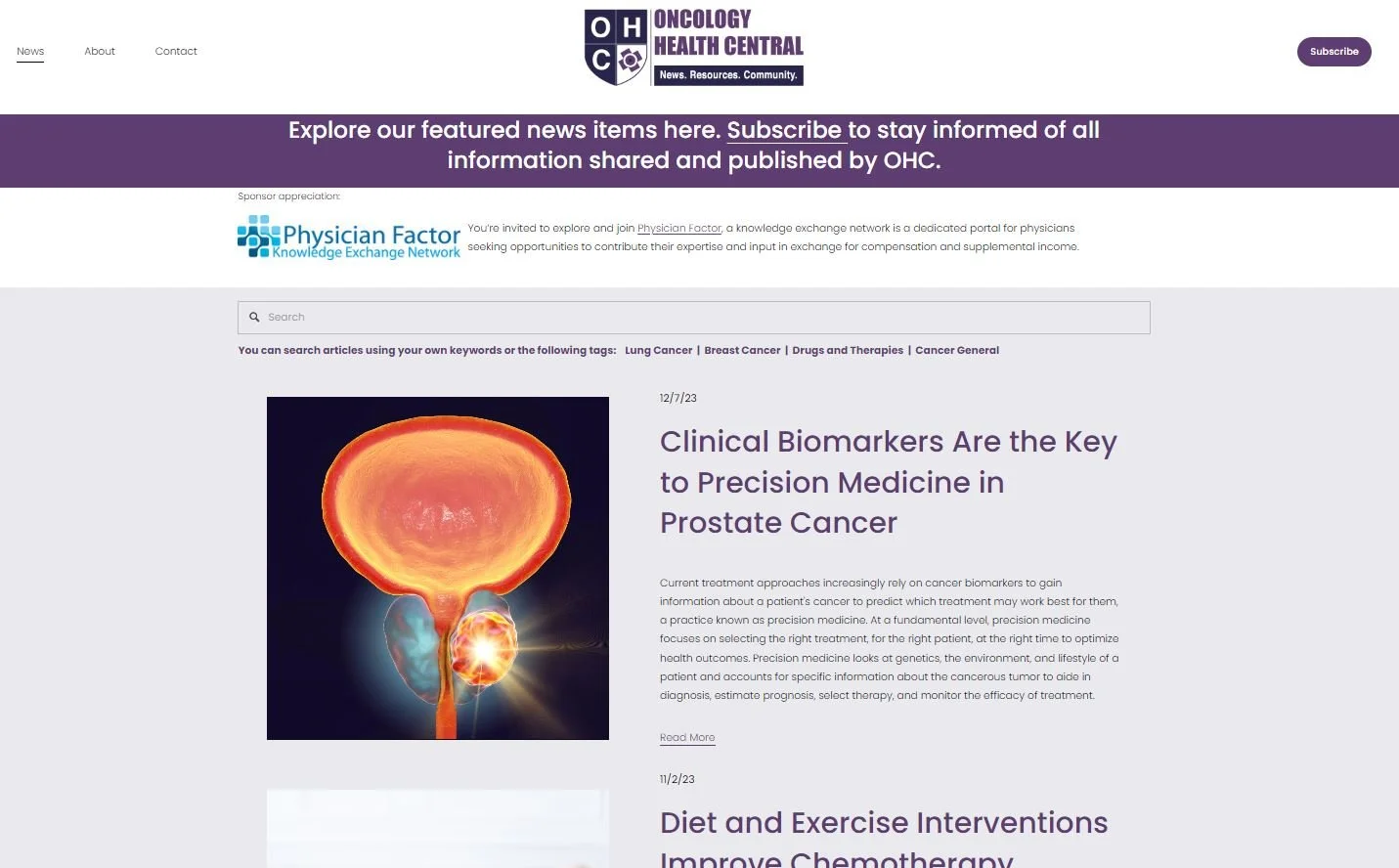 News About Contact

O H C ONCOLOGY HEALTH CENTRAL News. Resources. Community.

Subscribe

Explore our featured news items here. Subscribe to stay informed of all information shared and published by OHC.

Sponsor appreciation:

Physician Factor Knowledge Exchange Network

You're invited to explore and join Physician Factor, a knowledge exchange network is a dedicated portal for physicians seeking opportunities to contribute their expertise and input in exchange for compensation and supplemental income.

Search

You can search articles using your own keywords or the following tags: Lung Cancer | Breast Cancer | Drugs and Therapies | Cancer General

12/7/23

Clinical Biomarkers Are the Key to Precision Medicine in Prostate Cancer

Current treatment approaches increasingly rely on cancer biomarkers to gain information about a patient's cancer to predict which treatment may work best for them, a practice known as precision medicine. At a fundamental level, precision medicine focuses on selecting the right treatment, for the right patient, at the right time to optimize health outcomes. Precision medicine looks at genetics, the environment, and lifestyle of a patient and accounts for specific information about the cancerous tumor to aide in diagnosis, estimate prognosis, select therapy, and monitor the efficacy of treatment.

Read More

11/2/23

Diet and Exercise Interventions Improve Chemotherapy